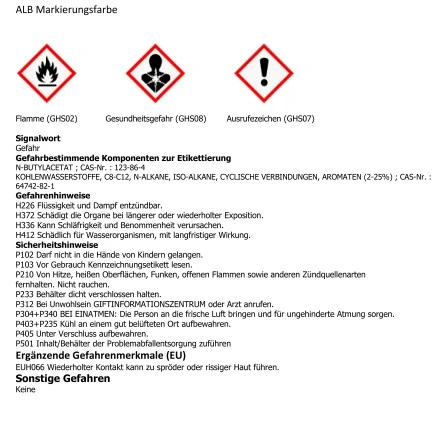 ALB Markierungsfarbe

Flamme (GHS02)

Gesundheitsgefahr (GHS08)

Ausrufezeichen (GHS07)

**Signalwort**
Gefahr
**Gefahrbestimmende Komponenten zur Etikettierung**
N-BUTYLACETAT ; CAS-Nr. : 123-86-4
KOHLENWASSERSTOFFE, C8-C12, N-ALKANE, ISO-ALKANE, CYCLISCHE VERBINDUNGEN, AROMATEN (2-25%) ; CAS-Nr. : 64742-82-1
**Gefahrenhinweise**
H226 Flüssigkeit und Dampf entzündbar.
H372 Schädigt die Organe bei längerer oder wiederholter Exposition.
H336 Kann Schläfrigkeit und Benommenheit verursachen.
H412 Schädlich für Wasserorganismen, mit langfristiger Wirkung.
**Sicherheitshinweise**
P102 Darf nicht in die Hände von Kindern gelangen.
P103 Vor Gebrauch Kennzeichnungsetikett lesen.
P210 Von Hitze, heißen Oberflächen, Funken, offenen Flammen sowie anderen Zündquellenarten fernhalten. Nicht rauchen.
P233 Behälter dicht verschlossen halten.
P312 Bei Unwohlsein GIFTINFORMATIONSZENTRUM oder Arzt anrufen.
P304+P340 BEI EINATMEN: Die Person an die frische Luft bringen und für ungehinderte Atmung sorgen.
P403+P235 Kühl an einem gut belüfteten Ort aufbewahren.
P405 Unter Verschluss aufbewahren.
P501 Inhalt/Behälter der Problemabfallentsorgung zuführen
**Ergänzende Gefahrenmerkmale (EU)**
EUH066 Wiederholter Kontakt kann zu spröder oder rissiger Haut führen.
**Sonstige Gefahren**
Keine